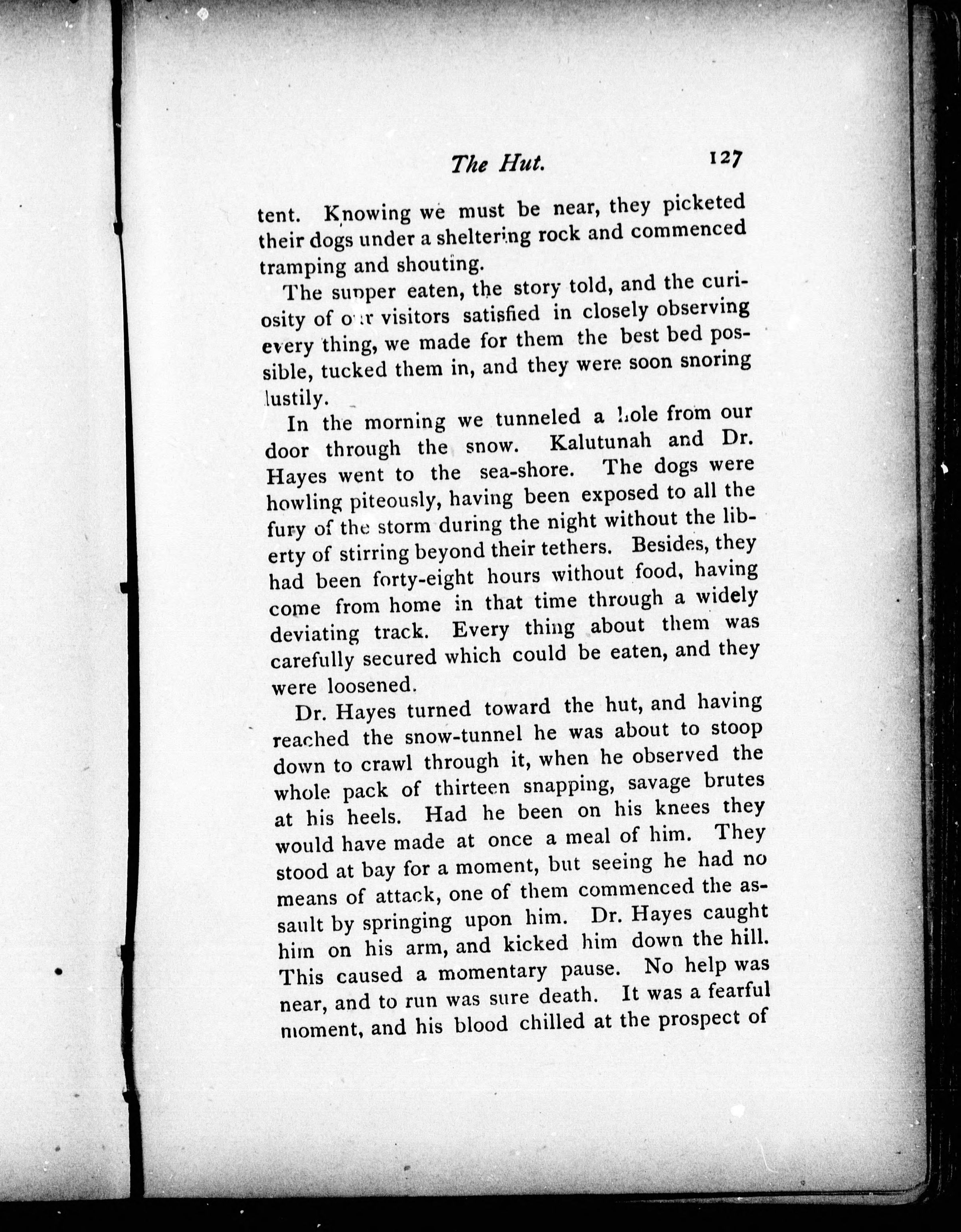 The Hut. 127

tent. Knowing we must be near, they picketed their dogs under a sheltering rock and commenced tramping and shouting.

The supper eaten, the story told, and the curiosity of our visitors satisfied in closely observing every thing, we made for them the best bed possible, tucked them in, and they were soon snoring lustily.

In the morning we tunneled a hole from our door through the snow. Kalutunah and Dr. Hayes went to the sea-shore. The dogs were howling piteously, having been exposed to all the fury of the storm during the night without the liberty of stirring beyond their tethers. Besides, they had been forty-eight hours without food, having come from home in that time through a widely deviating track. Every thing about them was carefully secured which could be eaten, and they were loosened.

Dr. Hayes turned toward the hut, and having reached the snow-tunnel he was about to stoop down to crawl through it, when he observed the whole pack of thirteen snapping, savage brutes at his heels. Had he been on his knees they would have made at once a meal of him. They stood at bay for a moment, but seeing he had no means of attack, one of them commenced the assault by springing upon him. Dr. Hayes caught him on his arm, and kicked him down the hill. This caused a momentary pause. No help was near, and to run was sure death. It was a fearful moment, and his blood chilled at the prospect of